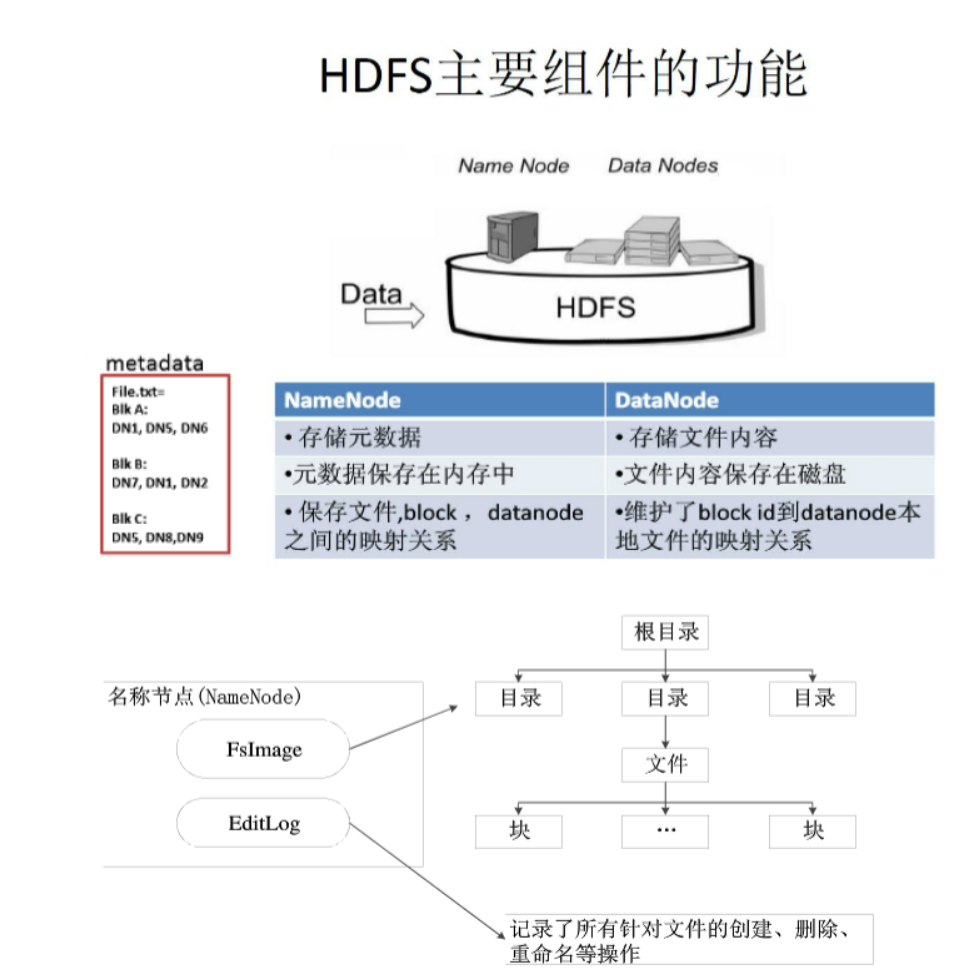 HDFS主要组件的功能

Name Node Data Nodes

Data

HDFS

metadata

File.txt=
Blk A:
DN1, DN5, DN6

Blk B:
DN7, DN1, DN2

Blk C:
DN5, DN8,DN9

| NameNode | DataNode |
|---|---|
| • 存储元数据 | • 存储文件内容 |
| •元数据保存在内存中 | •文件内容保存在磁盘 |
| • 保存文件,block ， datanode之间的映射关系 | •维护了block id到datanode本地文件的映射关系 |

名称节点(NameNode)

FsImage

EditLog

根目录

目录

目录

目录

文件

块

…

块

记录了所有针对文件的创建、删除、重命名等操作